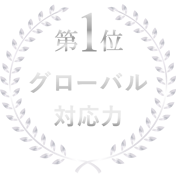 第1位
グローバル
対応力